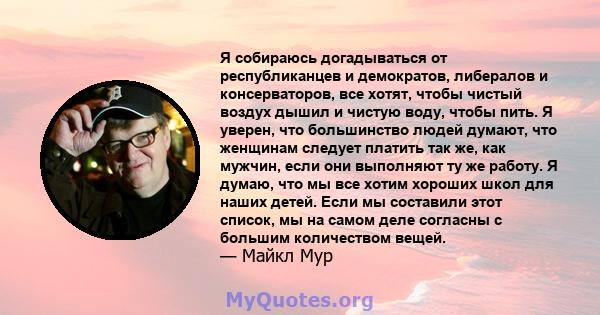 Я собираюсь догадываться от республиканцев и демократов, либералов и консерваторов, все хотят, чтобы чистый воздух дышил и чистую воду, чтобы пить. Я уверен, что большинство людей думают, что женщинам следует платить так же, как мужчин, если они выполняют ту же работу. Я думаю, что мы все хотим хороших школ для наших детей. Если мы составили этот список, мы на самом деле согласны с большим количеством вещей.
— Майкл Мур

MyQuotes.org